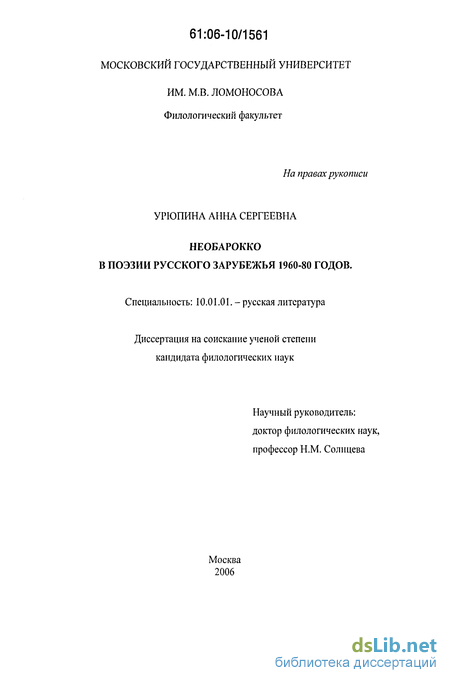 61:06-10/1561

МОСКОВСКИЙ ГОСУДАРСТВЕННЫЙ УНИВЕРСИТЕТ

ИМ. М.В. ЛОМОНОСОВА

Филологический факультет

На правах рукописи

УРЮПИНА АННА СЕРГЕЕВНА

НЕОБАРОККО

В ПОЭЗИИ РУССКОГО ЗАРУБЕЖЬЯ 1960-80 ГОДОВ.

Специальность: 10.01.01. – русская литература

Диссертация на соискание ученой степени кандидата филологических наук

Научный руководитель:
доктор филологических наук,
профессор Н.М. Солнцева

Москва
2006

dsLib.net
библиотека диссертаций